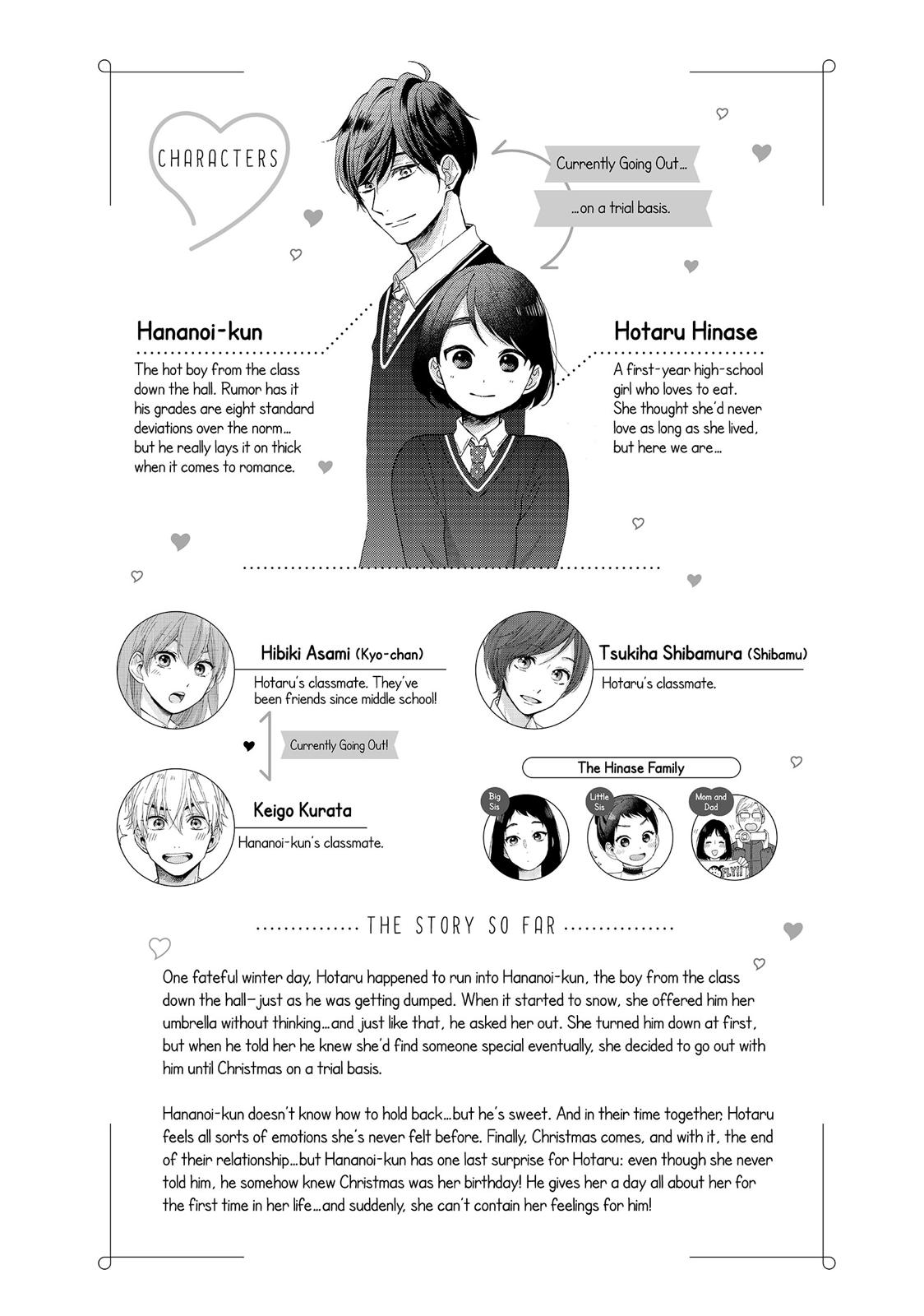 CHARACTERS

Currently Going Out...

...on a trial basis.

Hananoi-kun

The hot boy from the class down the hall. Rumor has it his grades are eight standard deviations over the norm... but he really lays it on thick when it comes to romance.

Hotaru Hinase

A first-year high-school girl who loves to eat. She thought she'd never love as long as she lived, but here we are...

Hibiki Asami (Kyo-chan)

Hotaru's classmate. They've been friends since middle school!

Currently Going Out!

Keigo Kurata

Hananoi-kun's classmate.

Tsukiha Shibamura (Shibamu)

Hotaru's classmate.

The Hinase Family

Big Sis

Little Sis

Mom and Dad

THE STORY SO FAR

One fateful winter day, Hotaru happened to run into Hananoi-kun, the boy from the class down the hall—just as he was getting dumped. When it started to snow, she offered him her umbrella without thinking...and just like that, he asked her out. She turned him down at first, but when he told her he knew she'd find someone special eventually, she decided to go out with him until Christmas on a trial basis.

Hananoi-kun doesn't know how to hold back...but he's sweet. And in their time together, Hotaru feels all sorts of emotions she's never felt before. Finally, Christmas comes, and with it, the end of their relationship...but Hananoi-kun has one last surprise for Hotaru: even though she never told him, he somehow knew Christmas was her birthday! He gives her a day all about her for the first time in her life...and suddenly, she can't contain her feelings for him!